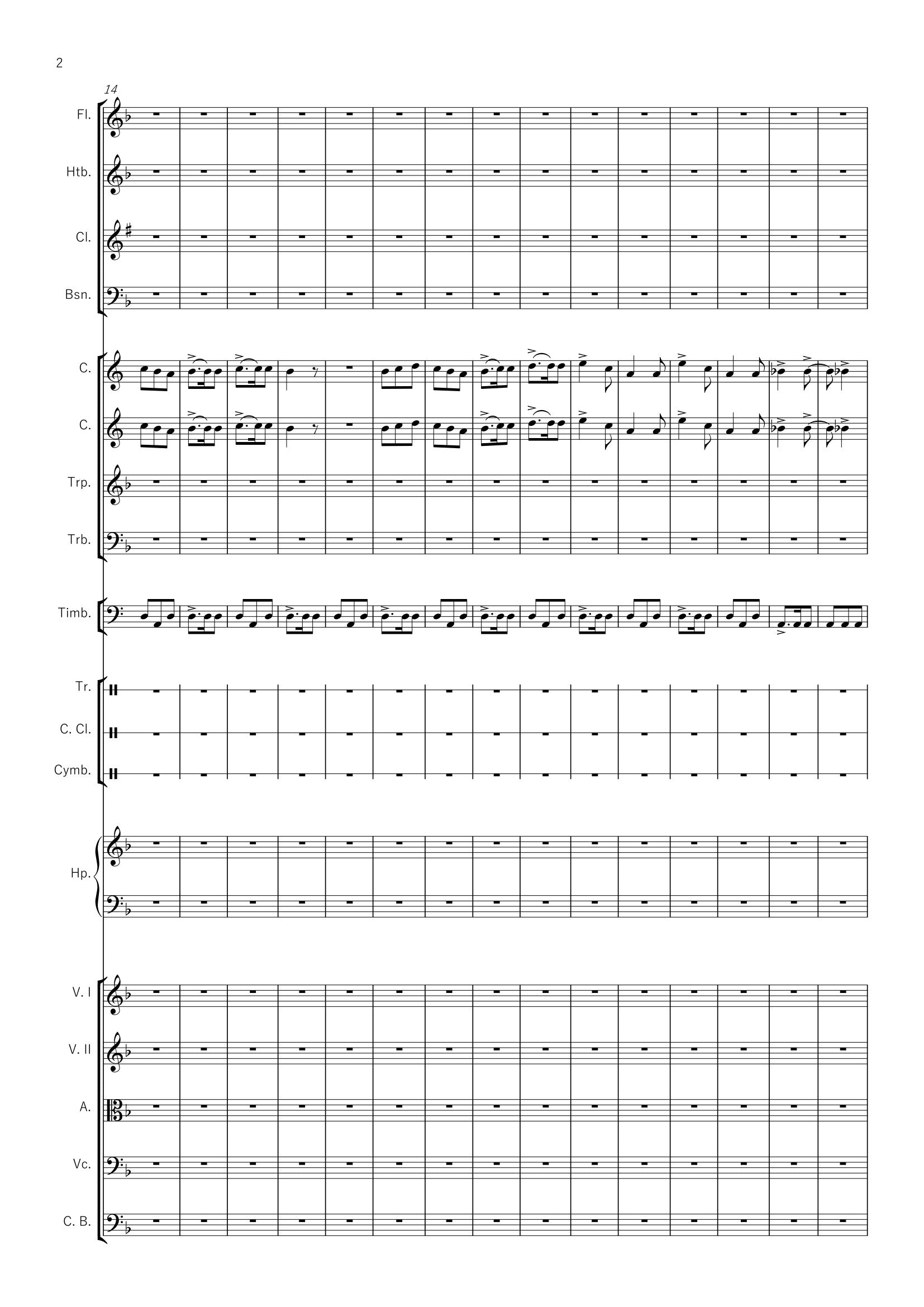 2

14

Fl.

Htb.

Cl.

Bsn.

C.

C.

Trp.

Trb.

Timb.

Tr.

C. Cl.

Cymb.

Hp.

V. I

V. II

A.

Vc.

C. B.